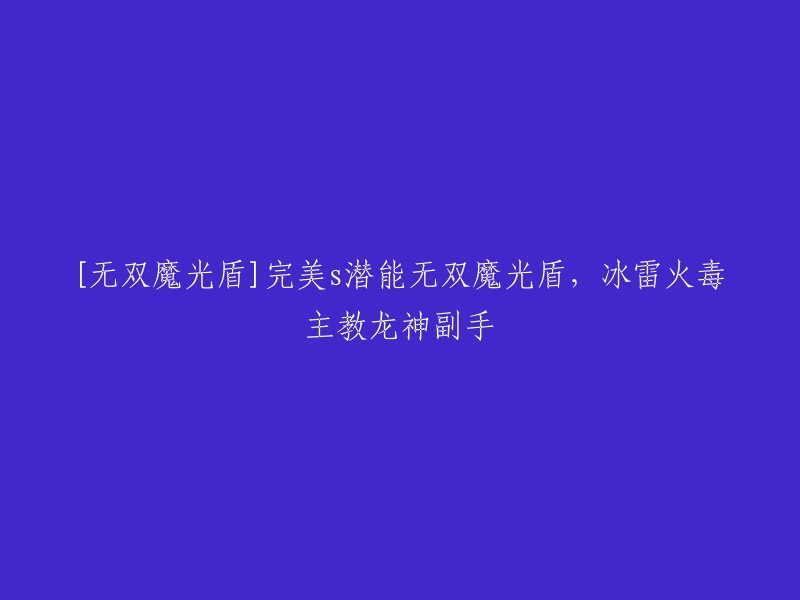 [无双魔光盾]完美s潜能无双魔光盾，冰雷火毒主教龙神副手